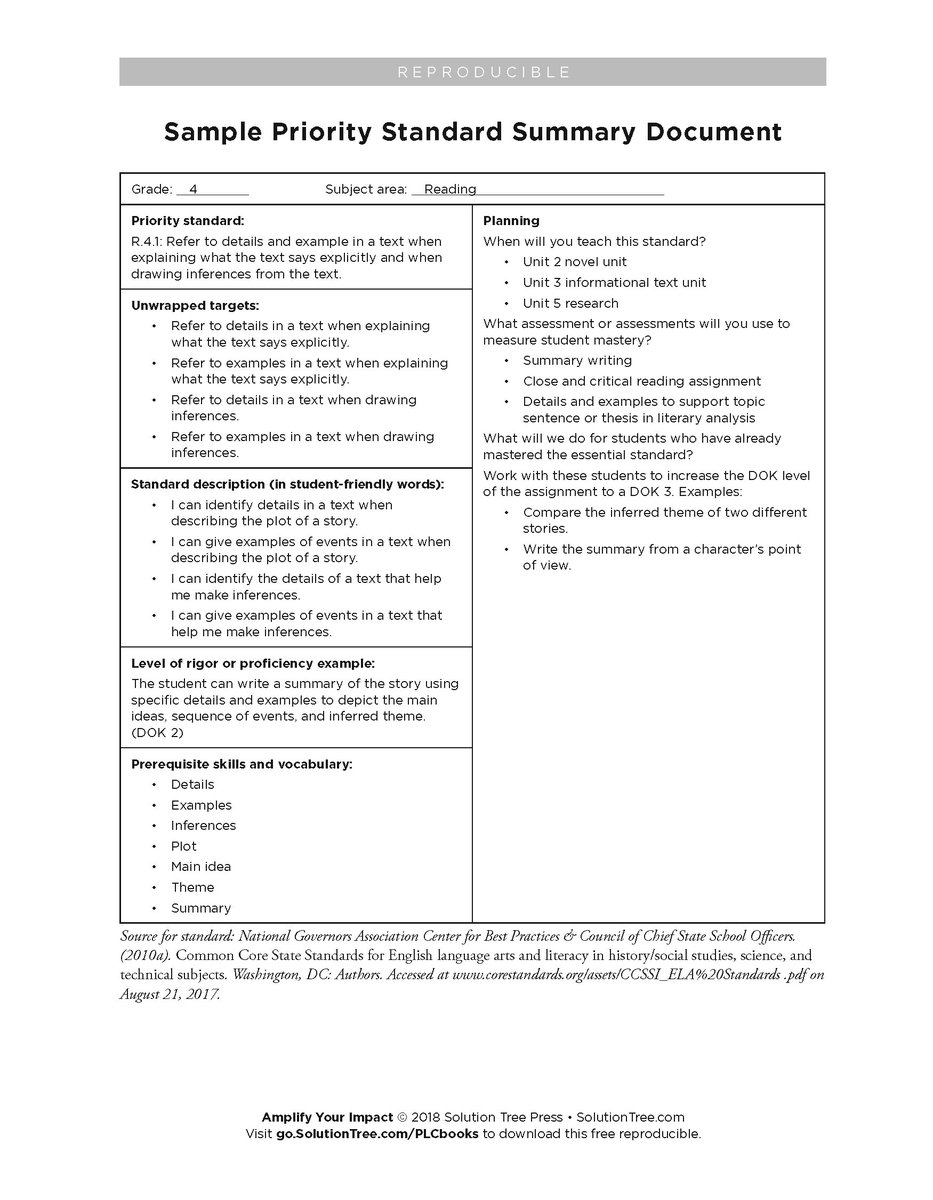 REPRODUCIBLE

Sample Priority Standard Summary Document

Grade: 4 Subject area: Reading

Priority standard:
R.4.1: Refer to details and example in a text when explaining what the text says explicitly and when drawing inferences from the text.

Unwrapped targets:
• Refer to details in a text when explaining what the text says explicitly.
• Refer to examples in a text when explaining what the text says explicitly.
• Refer to details in a text when drawing inferences.
• Refer to examples in a text when drawing inferences.

Standard description (in student-friendly words):
• I can identify details in a text when describing the plot of a story.
• I can give examples of events in a text when describing the plot of a story.
• I can identify the details of a text that help me make inferences.
• I can give examples of events in a text that help me make inferences.

Level of rigor or proficiency example:
The student can write a summary of the story using specific details and examples to depict the main ideas, sequence of events, and inferred theme. (DOK 2)

Prerequisite skills and vocabulary:
• Details
• Examples
• Inferences
• Plot
• Main idea
• Theme
• Summary

Planning
When will you teach this standard?
• Unit 2 novel unit
• Unit 3 informational text unit
• Unit 5 research
What assessment or assessments will you use to measure student mastery?
• Summary writing
• Close and critical reading assignment
• Details and examples to support topic sentence or thesis in literary analysis
What will we do for students who have already mastered the essential standard?
Work with these students to increase the DOK level of the assignment to a DOK 3. Examples:
• Compare the inferred theme of two different stories.
• Write the summary from a character's point of view.

Source for standard: National Governors Association Center for Best Practices & Council of Chief State School Officers. (2010a). Common Core State Standards for English language arts and literacy in history/social studies, science, and technical subjects. Washington, DC: Authors. Accessed at www.corestandards.org/assets/CCSSI_ELA%20Standards .pdf on August 21, 2017.

Amplify Your Impact © 2018 Solution Tree Press • SolutionTree.com
Visit go.SolutionTree.com/PLCbooks to download this free reproducible.